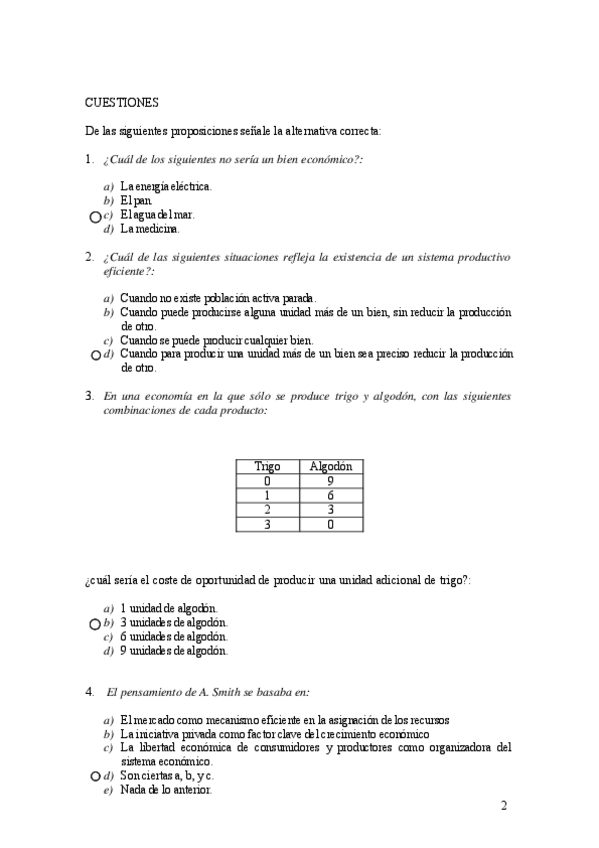 CUESTIONES

De las siguientes proposiciones señale la alternativa correcta:

1. ¿Cuál de los siguientes no sería un bien económico?:

a) La energía eléctrica.
b) El pan.
c) El agua del mar.
d) La medicina.

2. ¿Cuál de las siguientes situaciones refleja la existencia de un sistema productivo eficiente?:

a) Cuando no existe población activa parada.
b) Cuando puede producirse alguna unidad más de un bien, sin reducir la producción de otro.
c) Cuando se puede producir cualquier bien.
d) Cuando para producir una unidad más de un bien sea preciso reducir la producción de otro.

3. En una economía en la que sólo se produce trigo y algodón, con las siguientes combinaciones de cada producto:

| Trigo | Algodón |
|---|---|
| 0 | 9 |
| 1 | 6 |
| 2 | 3 |
| 3 | 0 |

¿cuál sería el coste de oportunidad de producir una unidad adicional de trigo?:

a) 1 unidad de algodón.
b) 3 unidades de algodón.
c) 6 unidades de algodón.
d) 9 unidades de algodón.

4. El pensamiento de A. Smith se basaba en:

a) El mercado como mecanismo eficiente en la asignación de los recursos
b) La iniciativa privada como factor clave del crecimiento económico
c) La libertad económica de consumidores y productores como organizadora del sistema económico.
d) Son ciertas a, b, y c.
e) Nada de lo anterior.

2